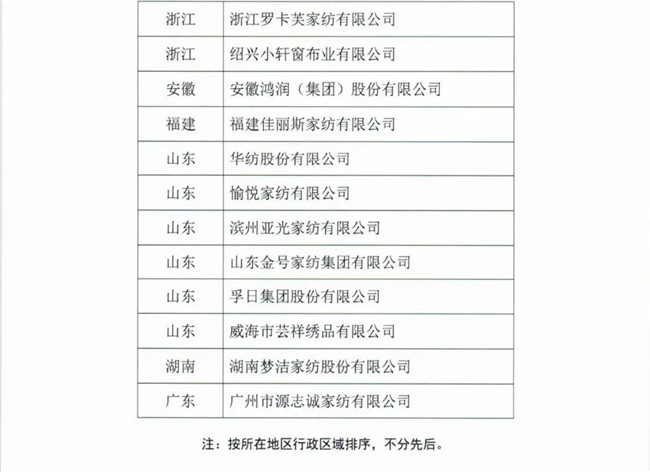 | 浙江 | 浙江罗卡芙家纺有限公司 |
|---|---|
| 浙江 | 绍兴小轩窗布业有限公司 |
| 安徽 | 安徽鸿润（集团）股份有限公司 |
| 福建 | 福建佳丽斯家纺有限公司 |
| 山东 | 华纺股份有限公司 |
| 山东 | 愉悦家纺有限公司 |
| 山东 | 滨州亚光家纺有限公司 |
| 山东 | 山东金号家纺集团有限公司 |
| 山东 | 孚日集团股份有限公司 |
| 山东 | 威海市芸祥绣品有限公司 |
| 湖南 | 湖南梦洁家纺股份有限公司 |
| 广东 | 广州市源志诚家纺有限公司 |

注：按所在地区行政区域排序，不分先后。